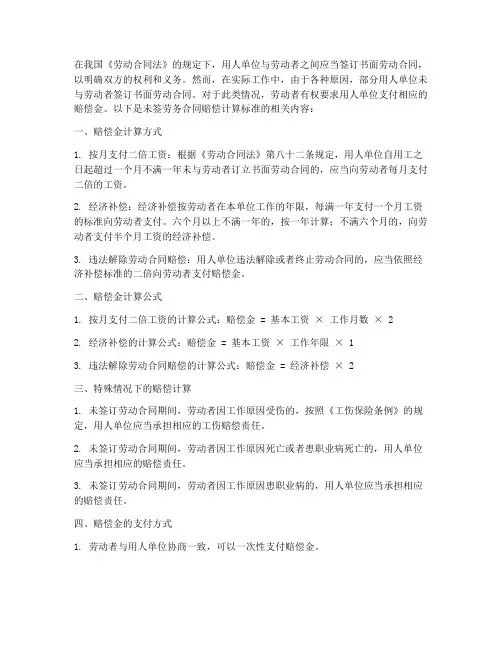 在我国《劳动合同法》的规定下，用人单位与劳动者之间应当签订书面劳动合同，以明确双方的权利和义务。然而，在实际工作中，由于各种原因，部分用人单位未与劳动者签订书面劳动合同。对于此类情况，劳动者有权要求用人单位支付相应的赔偿金。以下是未签劳务合同赔偿计算标准的相关内容：

一、赔偿金计算方式

1. 按月支付二倍工资：根据《劳动合同法》第八十二条规定，用人单位自用工之日起超过一个月不满一年未与劳动者订立书面劳动合同的，应当向劳动者每月支付二倍的工资。

2. 经济补偿：经济补偿按劳动者在本单位工作的年限，每满一年支付一个月工资的标准向劳动者支付。六个月以上不满一年的，按一年计算；不满六个月的，向劳动者支付半个月工资的经济补偿。

3. 违法解除劳动合同赔偿：用人单位违法解除或者终止劳动合同的，应当依照经济补偿标准的二倍向劳动者支付赔偿金。

二、赔偿金计算公式

1. 按月支付二倍工资的计算公式：赔偿金 = 基本工资 × 工作月数 × 2

2. 经济补偿的计算公式：赔偿金 = 基本工资 × 工作年限 × 1

3. 违法解除劳动合同赔偿的计算公式：赔偿金 = 经济补偿 × 2

三、特殊情况下的赔偿计算

1. 未签订劳动合同期间，劳动者因工作原因受伤的，按照《工伤保险条例》的规定，用人单位应当承担相应的工伤赔偿责任。

2. 未签订劳动合同期间，劳动者因工作原因死亡或者患职业病死亡的，用人单位应当承担相应的赔偿责任。

3. 未签订劳动合同期间，劳动者因工作原因患职业病的，用人单位应当承担相应的赔偿责任。

四、赔偿金的支付方式

1. 劳动者与用人单位协商一致，可以一次性支付赔偿金。